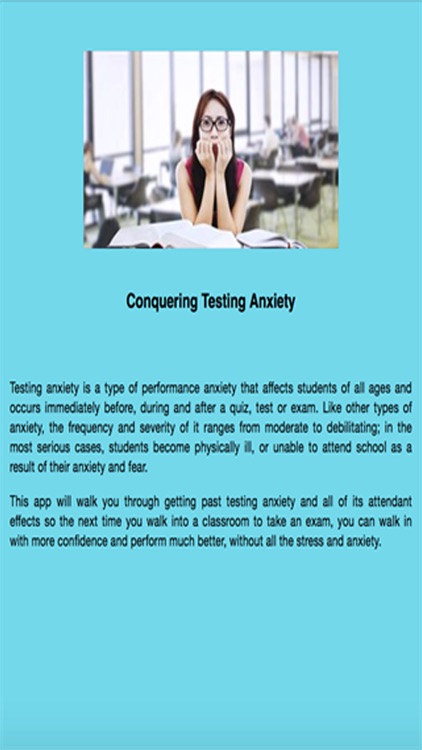 Conquering Testing Anxiety

Testing anxiety is a type of performance anxiety that affects students of all ages and occurs immediately before, during and after a quiz, test or exam. Like other types of anxiety, the frequency and severity of it ranges from moderate to debilitating; in the most serious cases, students become physically ill, or unable to attend school as a result of their anxiety and fear.

This app will walk you through getting past testing anxiety and all of its attendant effects so the next time you walk into a classroom to take an exam, you can walk in with more confidence and perform much better, without all the stress and anxiety.